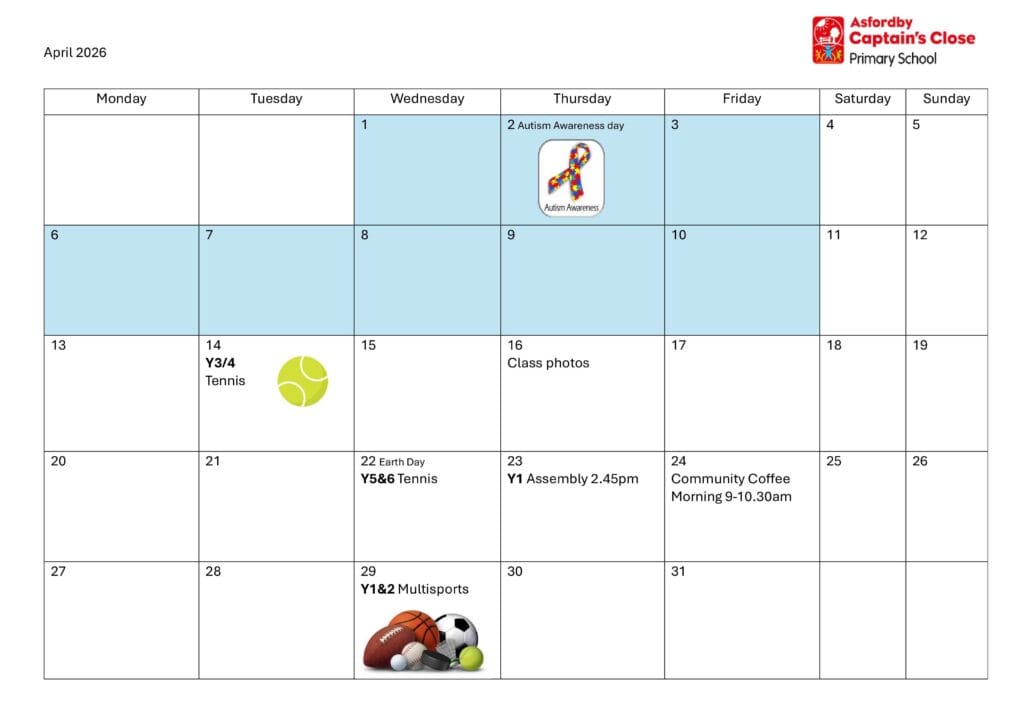 April 2026

Asfordby
Captain's Close
Primary School

| Monday | Tuesday | Wednesday | Thursday | Friday | Saturday | Sunday |
|---|---|---|---|---|---|---|
| | | 1 | 2 Autism Awareness day Autism Awareness | 3 | 4 | 5 |
| 6 | 7 | 8 | 9 | 10 | 11 | 12 |
| 13 | 14 Y3/4 Tennis | 15 | 16 Class photos | 17 | 18 | 19 |
| 20 | 21 | 22 Earth Day Y5&6 Tennis | 23 Y1 Assembly 2.45pm | 24 Community Coffee Morning 9-10.30am | 25 | 26 |
| 27 | 28 | 29 Y1&2 Multisports | 30 | 31 | | |